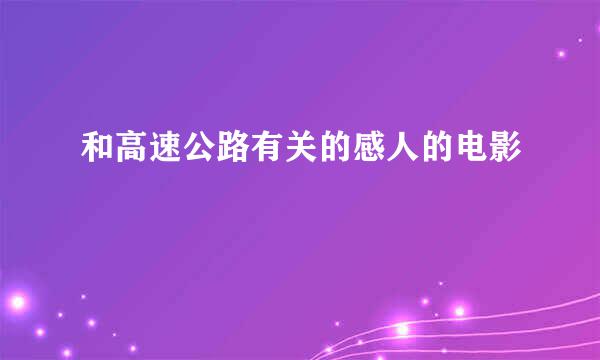 和高速公路有关的感人的电影